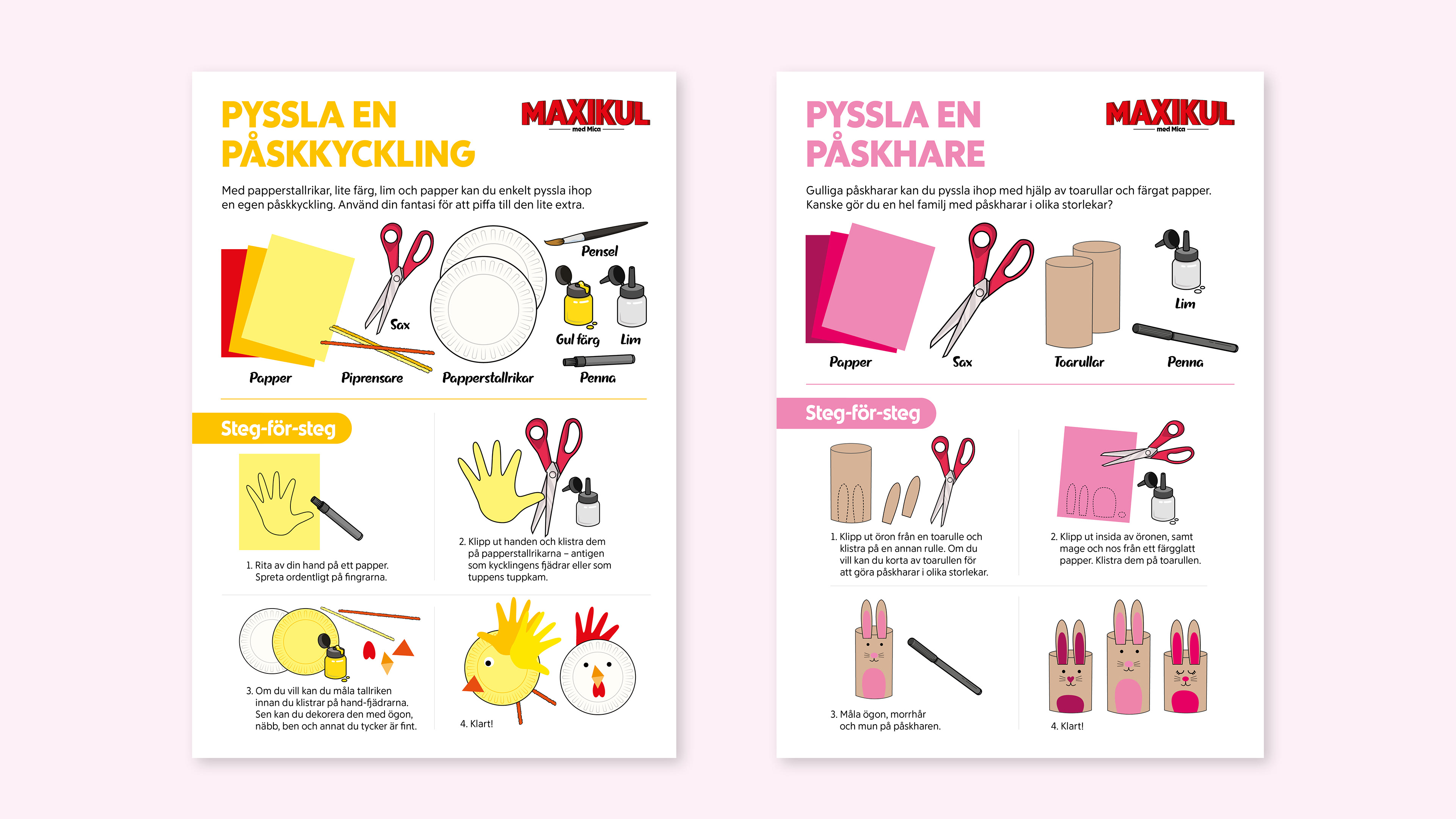 PYSSLA EN PÅSKKYCKLING

MAXIKUL
med Mica

Med papperstallrikar, lite färg, lim och papper kan du enkelt pyssla ihop en egen påskkyckling. Använd din fantasi för att piffa till den lite extra.

Pensel
Sax
Gul färg
Lim
Papper
Piprensare
Papperstallrikar
Penna

Steg-för-steg

1. Rita av din hand på ett papper. Spreta ordentligt på fingrarna.

2. Klipp ut handen och klistra dem på papperstallrikarna – antigen som kycklingens fjädrar eller som tuppens tuppkam.

3. Om du vill kan du måla tallriken innan du klistrar på hand-fjädrarna. Sen kan du dekorera den med ögon, näbb, ben och annat du tycker är fint.

4. Klart!

PYSSLA EN PÅSKHARE

MAXIKUL
med Mica

Gulliga påskharar kan du pyssla ihop med hjälp av toarullar och färgat papper. Kanske gör du en hel familj med påskharar i olika storlekar?

Lim
Papper
Sax
Toarullar
Penna

Steg-för-steg

1. Klipp ut öron från en toarulle och klistra på en annan rulle. Om du vill kan du korta av toarullen för att göra påskharar i olika storlekar.

2. Klipp ut insida av öronen, samt mage och nos från ett färgglatt papper. Klistra dem på toarullen.

3. Måla ögon, morrhår och mun på påskharen.

4. Klart!